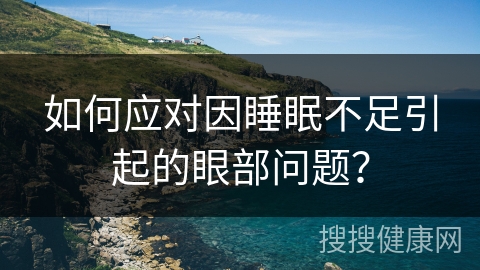 如何应对因睡眠不足引起的眼部问题?

搜搜健康网